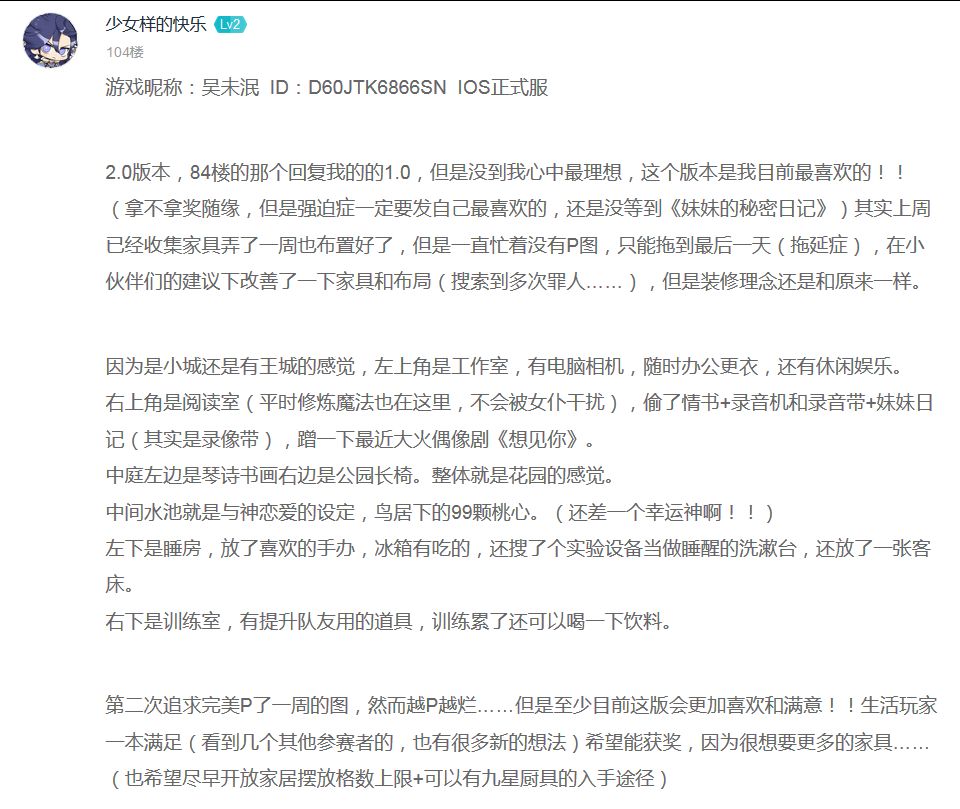 少女样的快乐 Lv2
104楼
游戏昵称：吴未泯 ID：D60JTK6866SN IOS正式服

2.0版本，84楼的那个回复我的的1.0，但是没到我心中最理想，这个版本是我目前最喜欢的！！（拿不拿奖随缘，但是强迫症一定要发自己最喜欢的，还是没等到《妹妹的秘密日记》）其实上周已经收集家具弄了一周也布置好了，但是一直忙着没有P图，只能拖到最后一天（拖延症），在小伙伴们的建议下改善了一下家具和布局（搜索到多次罪人……），但是装修理念还是和原来一样。

因为是小城还是有王城的感觉，左上角是工作室，有电脑相机，随时办公更衣，还有休闲娱乐。
右上角是阅读室（平时修炼魔法也在这里，不会被女仆干扰），偷了情书+录音机和录音带+妹妹日记（其实是录像带），蹭一下最近大火偶像剧《想见你》。
中庭左边是琴诗书画右边是公园长椅。整体就是花园的感觉。
中间水池就是与神恋爱的设定，鸟居下的99颗桃心。（还差一个幸运神啊！！）
左下是睡房，放了喜欢的手办，冰箱有吃的，还搜了个实验设备当做睡醒的洗漱台，还放了一张客床。
右下是训练室，有提升队友用的道具，训练累了还可以喝一下饮料。

第二次追求完美P了一周的图，然而越P越烂……但是至少目前这版会更加喜欢和满意！！生活玩家一本满足（看到几个其他参赛者的，也有很多新的想法）希望能获奖，因为很想要更多的家具……（也希望尽早开放家居摆放格数上限+可以有九星厨具的入手途径）